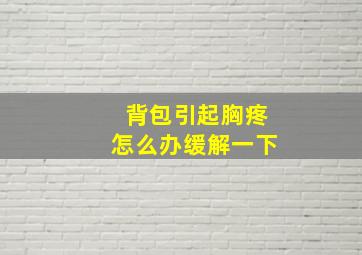 背包引起胸疼
怎么办缓解一下